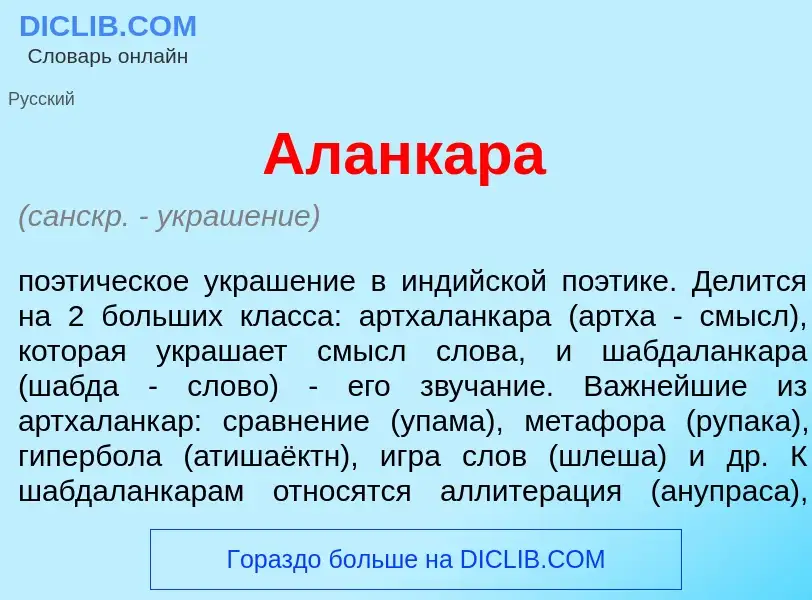 DICLIB.COM
Словарь онлайн

Русский

Аланкара

(санскр. - украшение)

поэтическое украшение в индийской поэтике. Делится на 2 больших класса: артхаланкара (артха - смысл), которая украшает смысл слова, и шабдаланкара (шабда - слово) - его звучание. Важнейшие из артхаланкар: сравнение (упама), метафора (рупака), гипербола (атишаёктн), игра слов (шлеша) и др. К шабдаланкарам относятся аллитерация (анупраса),

Гораздо больше на DICLIB.COM